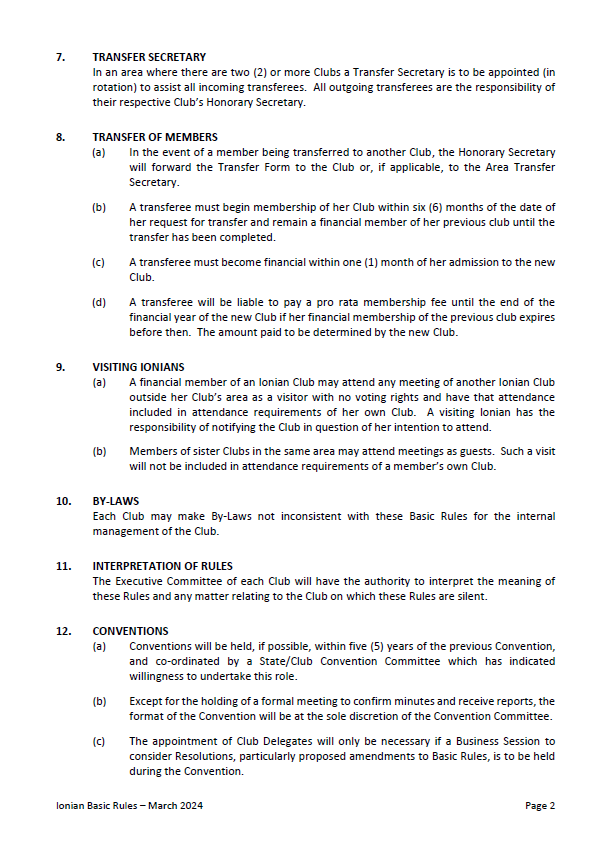 7. TRANSFER SECRETARY
In an area where there are two (2) or more Clubs a Transfer Secretary is to be appointed (in rotation) to assist all incoming transferees. All outgoing transferees are the responsibility of their respective Club's Honorary Secretary.

8. TRANSFER OF MEMBERS
(a) In the event of a member being transferred to another Club, the Honorary Secretary will forward the Transfer Form to the Club or, if applicable, to the Area Transfer Secretary.

(b) A transferee must begin membership of her Club within six (6) months of the date of her request for transfer and remain a financial member of her previous club until the transfer has been completed.

(c) A transferee must become financial within one (1) month of her admission to the new Club.

(d) A transferee will be liable to pay a pro rata membership fee until the end of the financial year of the new Club if her financial membership of the previous club expires before then. The amount paid to be determined by the new Club.

9. VISITING IONIANS
(a) A financial member of an Ionian Club may attend any meeting of another Ionian Club outside her Club's area as a visitor with no voting rights and have that attendance included in attendance requirements of her own Club. A visiting Ionian has the responsibility of notifying the Club in question of her intention to attend.

(b) Members of sister Clubs in the same area may attend meetings as guests. Such a visit will not be included in attendance requirements of a member's own Club.

10. BY-LAWS
Each Club may make By-Laws not inconsistent with these Basic Rules for the internal management of the Club.

11. INTERPRETATION OF RULES
The Executive Committee of each Club will have the authority to interpret the meaning of these Rules and any matter relating to the Club on which these Rules are silent.

12. CONVENTIONS
(a) Conventions will be held, if possible, within five (5) years of the previous Convention, and co-ordinated by a State/Club Convention Committee which has indicated willingness to undertake this role.

(b) Except for the holding of a formal meeting to confirm minutes and receive reports, the format of the Convention will be at the sole discretion of the Convention Committee.

(c) The appointment of Club Delegates will only be necessary if a Business Session to consider Resolutions, particularly proposed amendments to Basic Rules, is to be held during the Convention.

Ionian Basic Rules – March 2024 Page 2